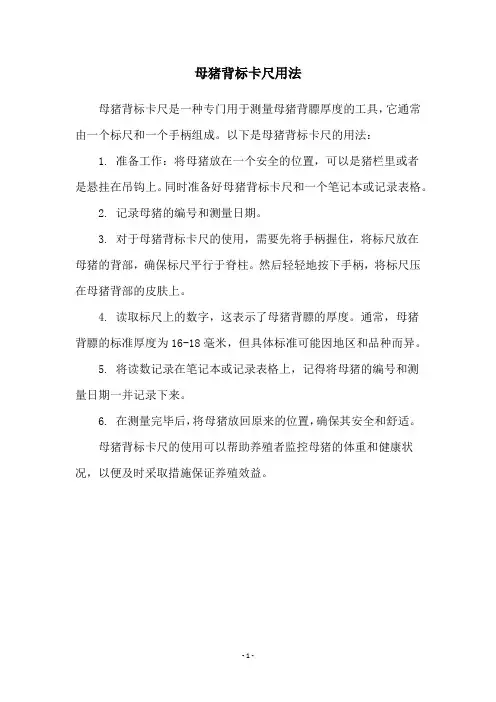 母猪背标卡尺用法

母猪背标卡尺是一种专门用于测量母猪背膘厚度的工具，它通常由一个标尺和一个手柄组成。以下是母猪背标卡尺的用法：

1. 准备工作：将母猪放在一个安全的位置，可以是猪栏里或者是悬挂在吊钩上。同时准备好母猪背标卡尺和一个笔记本或记录表格。

2. 记录母猪的编号和测量日期。

3. 对于母猪背标卡尺的使用，需要先将手柄握住，将标尺放在母猪的背部，确保标尺平行于脊柱。然后轻轻地按下手柄，将标尺压在母猪背部的皮肤上。

4. 读取标尺上的数字，这表示了母猪背膘的厚度。通常，母猪背膘的标准厚度为16-18毫米，但具体标准可能因地区和品种而异。

5. 将读数记录在笔记本或记录表格上，记得将母猪的编号和测量日期一并记录下来。

6. 在测量完毕后，将母猪放回原来的位置，确保其安全和舒适。

母猪背标卡尺的使用可以帮助养殖者监控母猪的体重和健康状况，以便及时采取措施保证养殖效益。

- 1 -